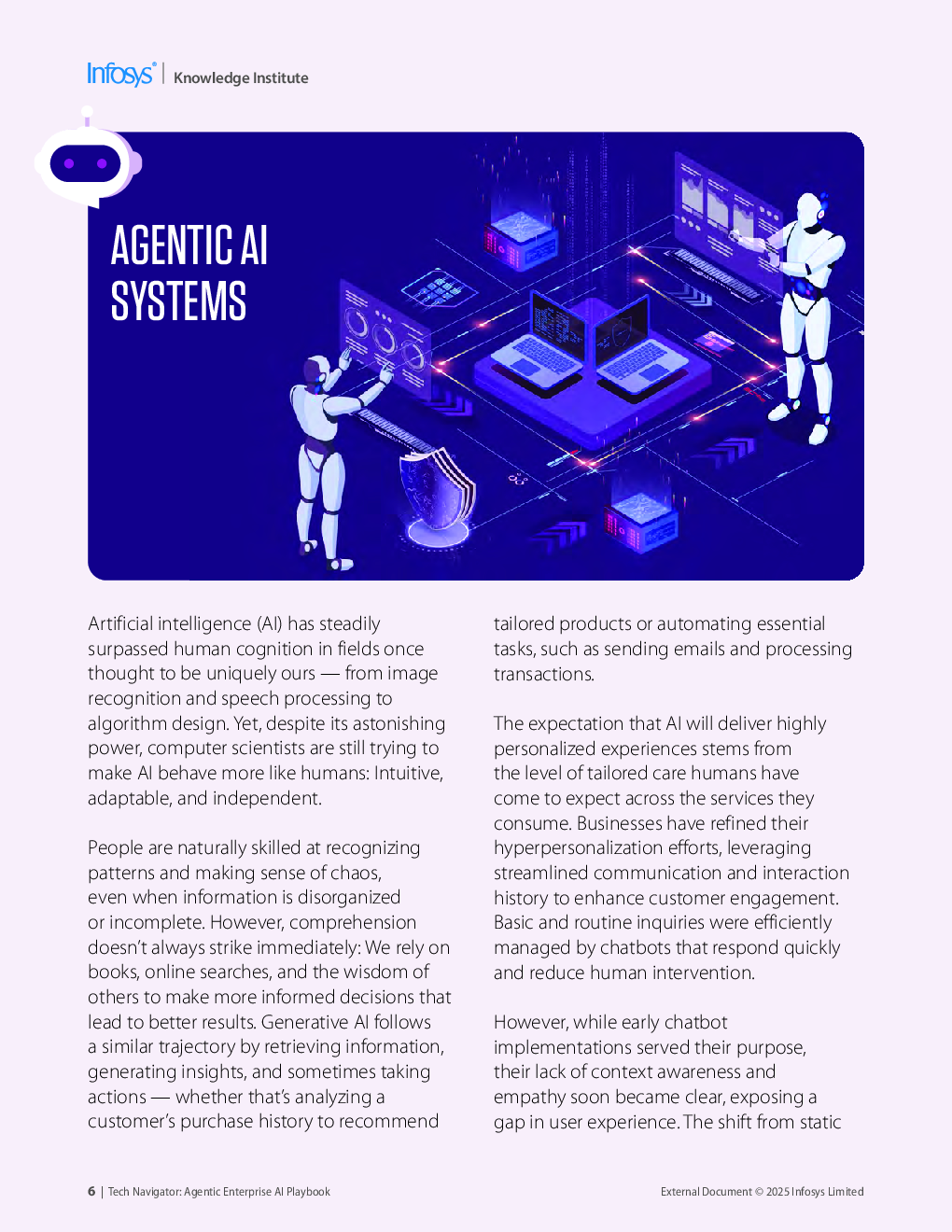 Infosys® | Knowledge Institute

AGENTIC AI SYSTEMS

Artificial intelligence (AI) has steadily surpassed human cognition in fields once thought to be uniquely ours — from image recognition and speech processing to algorithm design. Yet, despite its astonishing power, computer scientists are still trying to make AI behave more like humans: Intuitive, adaptable, and independent.

People are naturally skilled at recognizing patterns and making sense of chaos, even when information is disorganized or incomplete. However, comprehension doesn't always strike immediately: We rely on books, online searches, and the wisdom of others to make more informed decisions that lead to better results. Generative AI follows a similar trajectory by retrieving information, generating insights, and sometimes taking actions — whether that's analyzing a customer's purchase history to recommend tailored products or automating essential tasks, such as sending emails and processing transactions.

The expectation that AI will deliver highly personalized experiences stems from the level of tailored care humans have come to expect across the services they consume. Businesses have refined their hyperpersonalization efforts, leveraging streamlined communication and interaction history to enhance customer engagement. Basic and routine inquiries were efficiently managed by chatbots that respond quickly and reduce human intervention.

However, while early chatbot implementations served their purpose, their lack of context awareness and empathy soon became clear, exposing a gap in user experience. The shift from static

6 | Tech Navigator: Agentic Enterprise AI Playbook

External Document © 2025 Infosys Limited